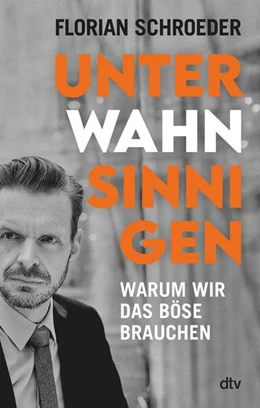 FLORIAN SCHROEDER

UNTER
WAHN
SINNI
GEN

WARUM WIR
DAS BÖSE
BRAUCHEN

dtv